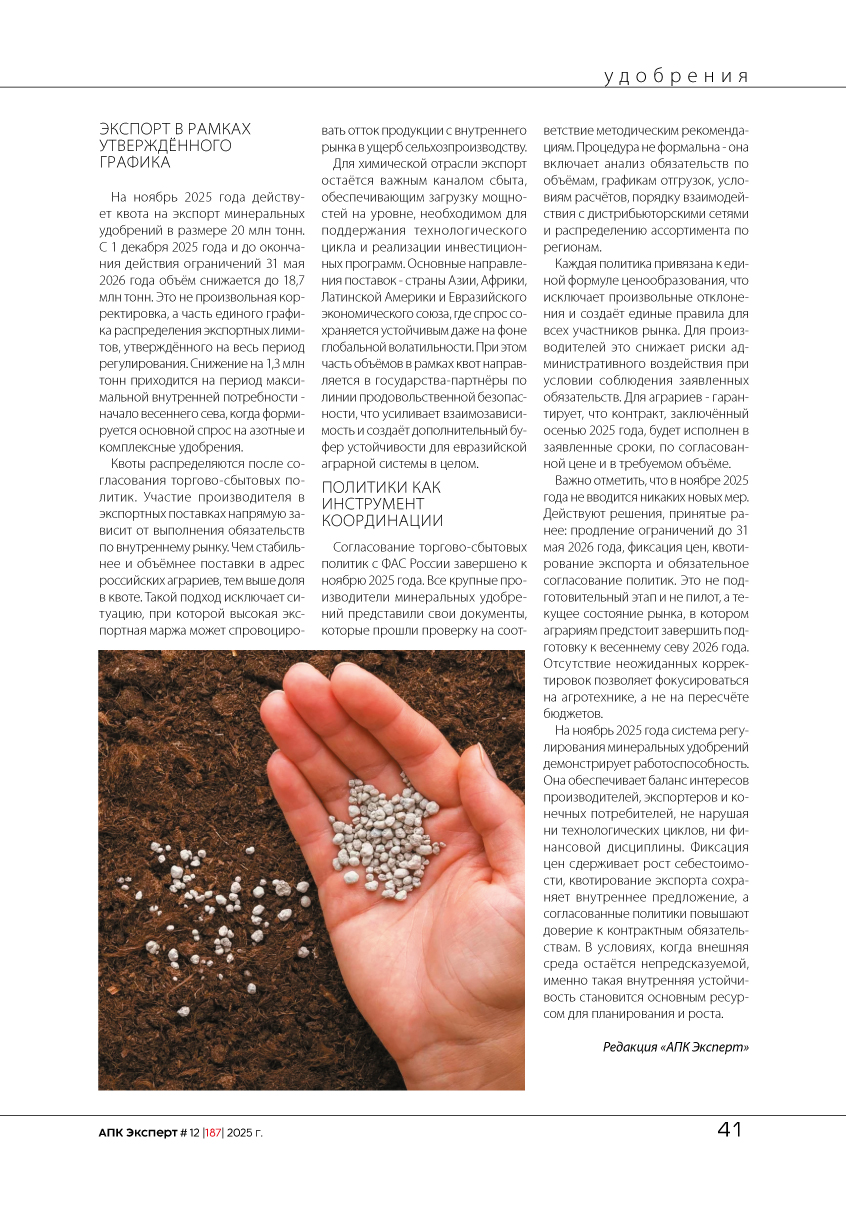 удобрения

ЭКСПОРТ В РАМКАХ УТВЕРЖДЁННОГО ГРАФИКА

На ноябрь 2025 года действует квота на экспорт минеральных удобрений в размере 20 млн тонн. С 1 декабря 2025 года и до окончания действия ограничений 31 мая 2026 года объём снижается до 18,7 млн тонн. Это не произвольная корректировка, а часть единого графика распределения экспортных лимитов, утверждённого на весь период регулирования. Снижение на 1,3 млн тонн приходится на период максимальной внутренней потребности - начало весеннего сева, когда формируется основной спрос на азотные и комплексные удобрения.

Квоты распределяются после согласования торгово-сбытовых политик. Участие производителя в экспортных поставках напрямую зависит от выполнения обязательств по внутреннему рынку. Чем стабильнее и объёмнее поставки в адрес российских аграриев, тем выше доля в квоте. Такой подход исключает ситуацию, при которой высокая экспортная маржа может спровоцировать отток продукции с внутреннего рынка в ущерб сельхозпроизводству.

Для химической отрасли экспорт остаётся важным каналом сбыта, обеспечивающим загрузку мощностей на уровне, необходимом для поддержания технологического цикла и реализации инвестиционных программ. Основные направления поставок - страны Азии, Африки, Латинской Америки и Евразийского экономического союза, где спрос сохраняется устойчивым даже на фоне глобальной волатильности. При этом часть объёмов в рамках квот направляется в государства-партнёры по линии продовольственной безопасности, что усиливает взаимозависимость и создаёт дополнительный буфер устойчивости для евразийской аграрной системы в целом.

ПОЛИТИКИ КАК ИНСТРУМЕНТ КООРДИНАЦИИ

Согласование торгово-сбытовых политик с ФАС России завершено к ноябрю 2025 года. Все крупные производители минеральных удобрений представили свои документы, которые прошли проверку на соответствие методическим рекомендациям. Процедура не формальна - она включает анализ обязательств по объёмам, графикам отгрузок, условиям расчётов, порядку взаимодействия с дистрибьюторскими сетями и распределению ассортимента по регионам.

Каждая политика привязана к единой формуле ценообразования, что исключает произвольные отклонения и создаёт единые правила для всех участников рынка. Для производителей это снижает риски административного воздействия при условии соблюдения заявленных обязательств. Для аграриев - гарантирует, что контракт, заключённый осенью 2025 года, будет исполнен в заявленные сроки, по согласованной цене и в требуемом объёме.

Важно отметить, что в ноябре 2025 года не вводится никаких новых мер. Действуют решения, принятые ранее: продление ограничений до 31 мая 2026 года, фиксация цен, квотирование экспорта и обязательное согласование политик. Это не подготовительный этап и не пилот, а текущее состояние рынка, в котором аграриям предстоит завершить подготовку к весеннему севу 2026 года. Отсутствие неожиданных корректировок позволяет фокусироваться на агротехнике, а не на пересчёте бюджетов.

На ноябрь 2025 года система регулирования минеральных удобрений демонстрирует работоспособность. Она обеспечивает баланс интересов производителей, экспортеров и конечных потребителей, не нарушая ни технологических циклов, ни финансовой дисциплины. Фиксация цен сдерживает рост себестоимости, квотирование экспорта сохраняет внутреннее предложение, а согласованные политики повышают доверие к контрактным обязательствам. В условиях, когда внешняя среда остаётся непредсказуемой, именно такая внутренняя устойчивость становится основным ресурсом для планирования и роста.

Редакция «АПК Эксперт»

АПК Эксперт # 12 |187| 2025 г.

41